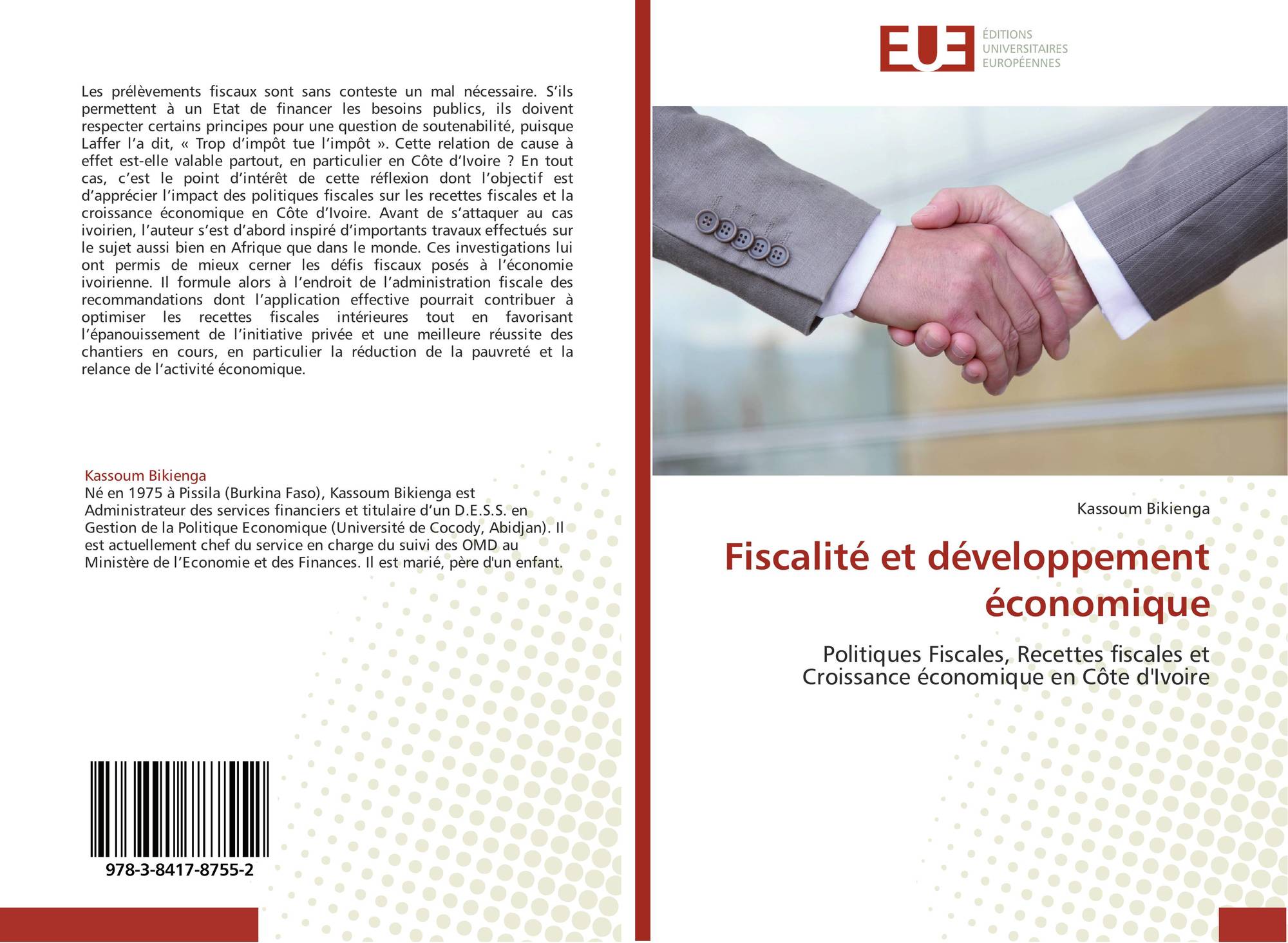 Les prélèvements fiscaux sont sans conteste un mal nécessaire. S'ils permettent à un Etat de financer les besoins publics, ils doivent respecter certains principes pour une question de soutenabilité, puisque Laffer l'a dit, « Trop d'impôt tue l'impôt ». Cette relation de cause à effet est-elle valable partout, en particulier en Côte d'Ivoire ? En tout cas, c'est le point d'intérêt de cette réflexion dont l'objectif est d'apprécier l'impact des politiques fiscales sur les recettes fiscales et la croissance économique en Côte d'Ivoire. Avant de s'attaquer au cas ivoirien, l'auteur s'est d'abord inspiré d'importants travaux effectués sur le sujet aussi bien en Afrique que dans le monde. Ces investigations lui ont permis de mieux cerner les défis fiscaux posés à l'économie ivoirienne. Il formule alors à l'endroit de l'administration fiscale des recommandations dont l'application effective pourrait contribuer à optimiser les recettes fiscales intérieures tout en favorisant l'épanouissement de l'initiative privée et une meilleure réussite des chantiers en cours, en particulier la réduction de la pauvreté et la relance de l'activité économique.

Kassoum Bikienga
Né en 1975 à Pissila (Burkina Faso), Kassoum Bikienga est Administrateur des services financiers et titulaire d'un D.E.S.S. en Gestion de la Politique Economique (Université de Cocody, Abidjan). Il est actuellement chef du service en charge du suivi des OMD au Ministère de l'Economie et des Finances. Il est marié, père d'un enfant.

978-3-8417-8755-2

EUE
ÉDITIONS UNIVERSITAIRES EUROPÉENNES

Kassoum Bikienga

Fiscalité et développement économique

Politiques Fiscales, Recettes fiscales et Croissance économique en Côte d'Ivoire